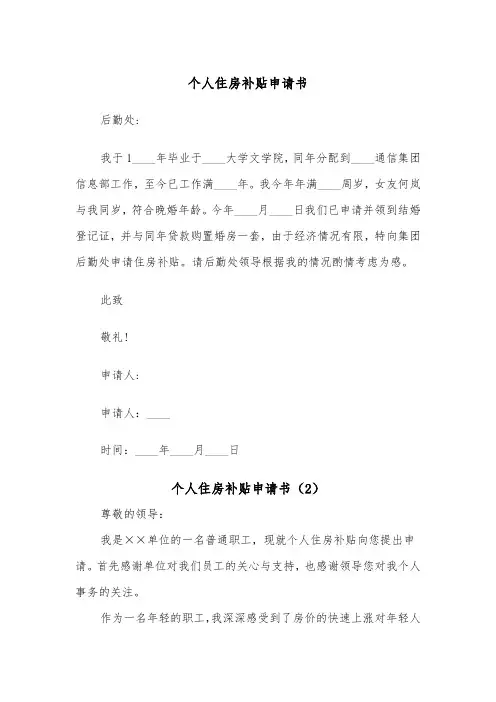 个人住房补贴申请书

后勤处：

我于1____年毕业于____大学文学院，同年分配到____通信集团信息部工作，至今已工作满____年。我今年年满____周岁，女友何岚与我同岁，符合晚婚年龄。今年____月____日我们已申请并领到结婚登记证，并与同年贷款购置婚房一套，由于经济情况有限，特向集团后勤处申请住房补贴。请后勤处领导根据我的情况酌情考虑为感。

此致

敬礼！

申请人：

申请人：____

时间：____年____月____日

个人住房补贴申请书（2）

尊敬的领导：

我是××单位的一名普通职工，现就个人住房补贴向您提出申请。首先感谢单位对我们员工的关心与支持，也感谢领导您对我个人事务的关注。

作为一名年轻的职工，我深深感受到了房价的快速上涨对年轻人